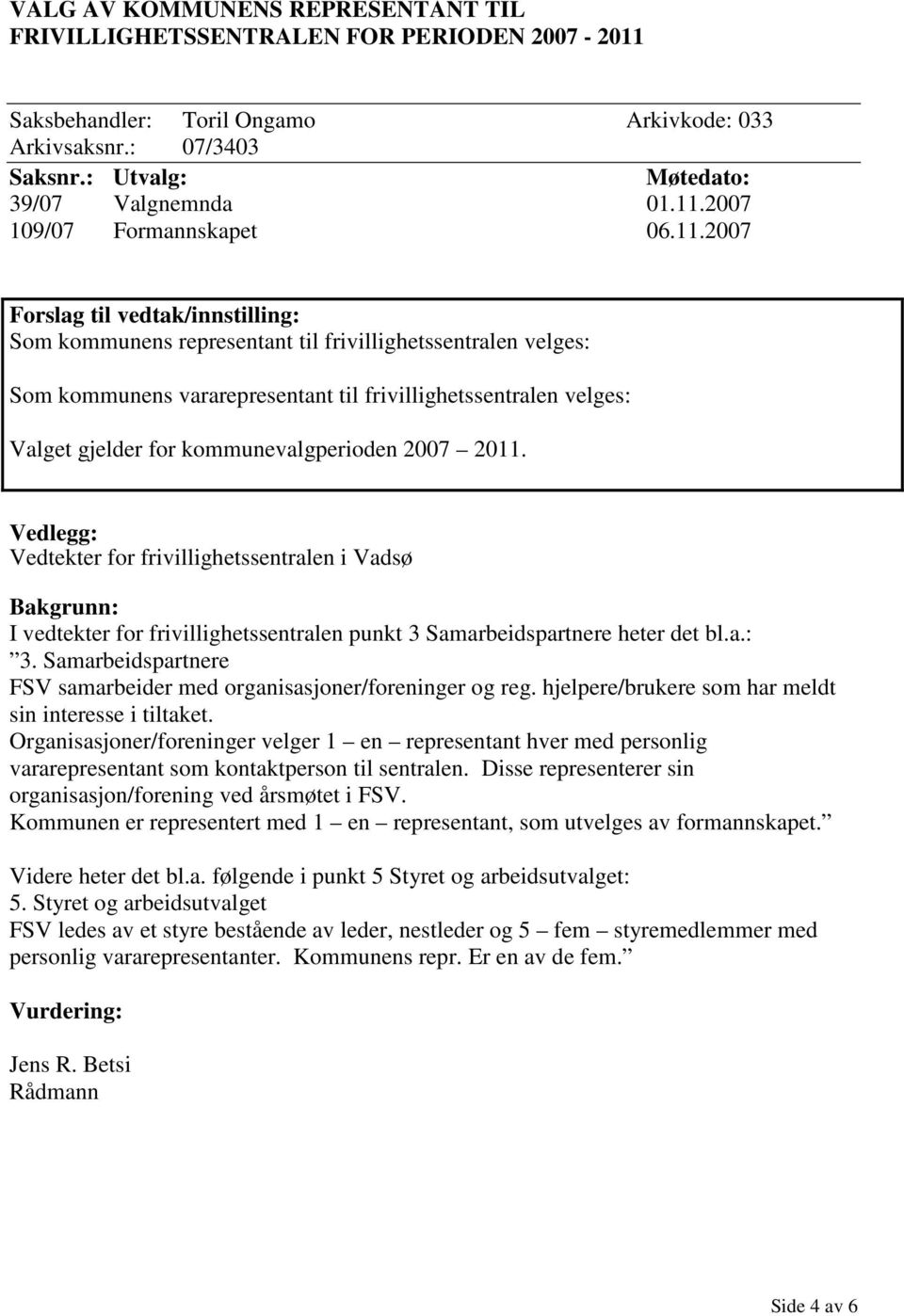 VALG AV KOMMUNENS REPRESENTANT TIL FRIVILLIGHETSSENTRALEN FOR PERIODEN 2007 - 2011

Saksbehandler: Toril Ongamo Arkivkode: 033
Arkivsaksnr.: 07/3403

| Saksnr.: | Utvalg: | Møtedato: |
|---|---|---|
| 39/07 | Valgnemnda | 01.11.2007 |
| 109/07 | Formannskapet | 06.11.2007 |

Forslag til vedtak/innstilling:
Som kommunens representant til frivillighetssentralen velges:

Som kommunens vararepresentant til frivillighetssentralen velges:

Valget gjelder for kommunevalgperioden 2007 – 2011.

Vedlegg:
Vedtekter for frivillighetssentralen i Vadsø

Bakgrunn:
I vedtekter for frivillighetssentralen punkt 3 Samarbeidspartnere heter det bl.a.:
”3. Samarbeidspartnere
FSV samarbeider med organisasjoner/foreninger og reg. hjelpere/brukere som har meldt sin interesse i tiltaket.
Organisasjoner/foreninger velger 1 – en – representant hver med personlig vararepresentant som kontaktperson til sentralen. Disse representerer sin organisasjon/forening ved årsmøtet i FSV.
Kommunen er representert med 1 – en – representant, som utvelges av formannskapet.”

Videre heter det bl.a. følgende i punkt 5 Styret og arbeidsutvalget:
5. Styret og arbeidsutvalget
FSV ledes av et styre bestående av leder, nestleder og 5 – fem – styremedlemmer med personlig vararepresentanter. Kommunens repr. Er en av de fem.”

Vurdering:

Jens R. Betsi
Rådmann

Side 4 av 6